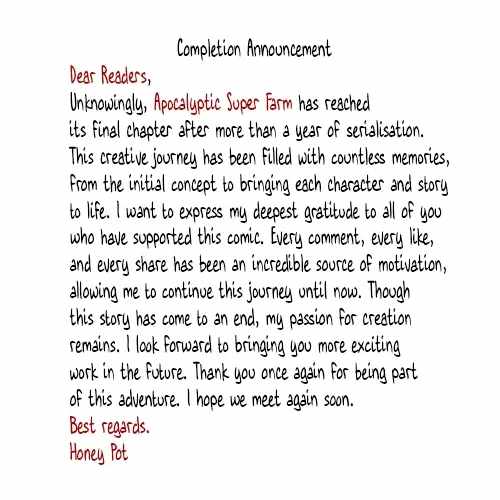 Completion Announcement

Dear Readers,

Unknowingly, Apocalyptic Super Farm has reached its final chapter after more than a year of serialisation. This creative journey has been filled with countless memories, from the initial concept to bringing each character and story to life. I want to express my deepest gratitude to all of you who have supported this comic. Every comment, every like, and every share has been an incredible source of motivation, allowing me to continue this journey until now. Though this story has come to an end, my passion for creation remains. I look forward to bringing you more exciting work in the future. Thank you once again for being part of this adventure. I hope we meet again soon.

Best regards.

Honey Pot